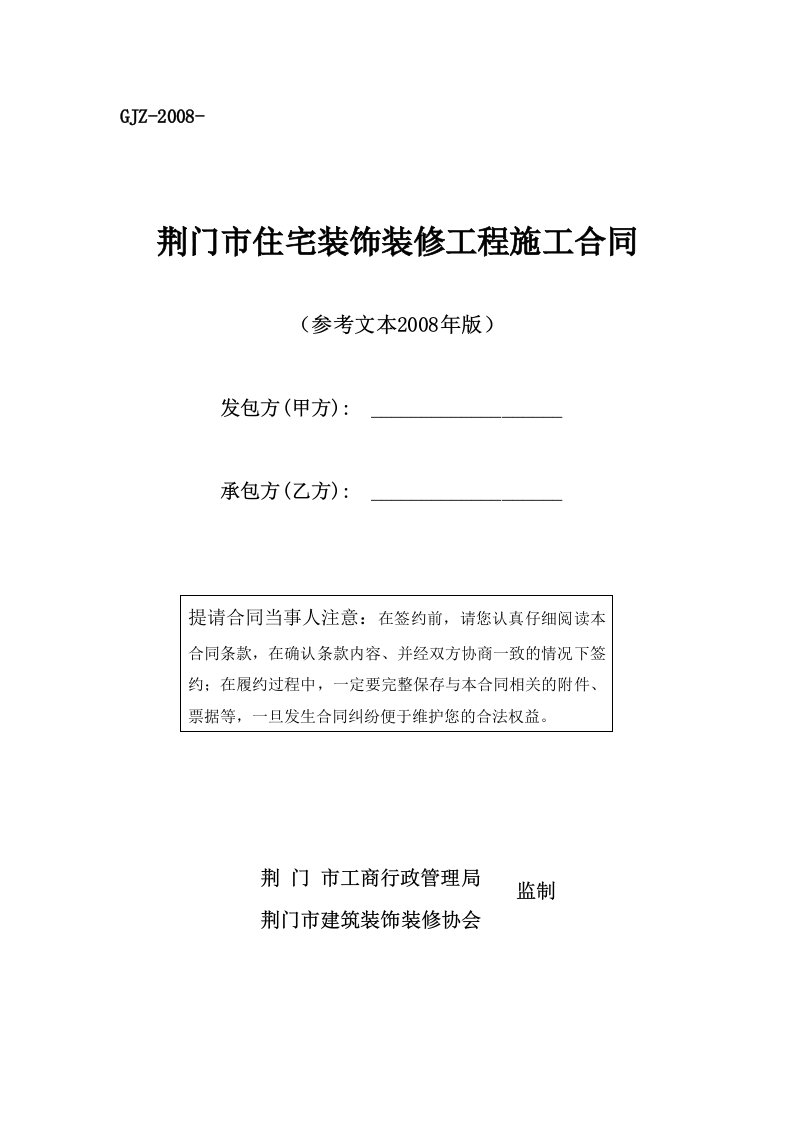 GJZ-2008-

荆门市住宅装饰装修工程施工合同

（参考文本2008年版）

发包方(甲方): ____________________

承包方(乙方): ____________________

提请合同当事人注意：在签约前，请您认真仔细阅读本合同条款，在确认条款内容、并经双方协商一致的情况下签约；在履约过程中，一定要完整保存与本合同相关的附件、票据等，一旦发生合同纠纷便于维护您的合法权益。

荆 门 市工商行政管理局
荆门市建筑装饰装修协会
监制